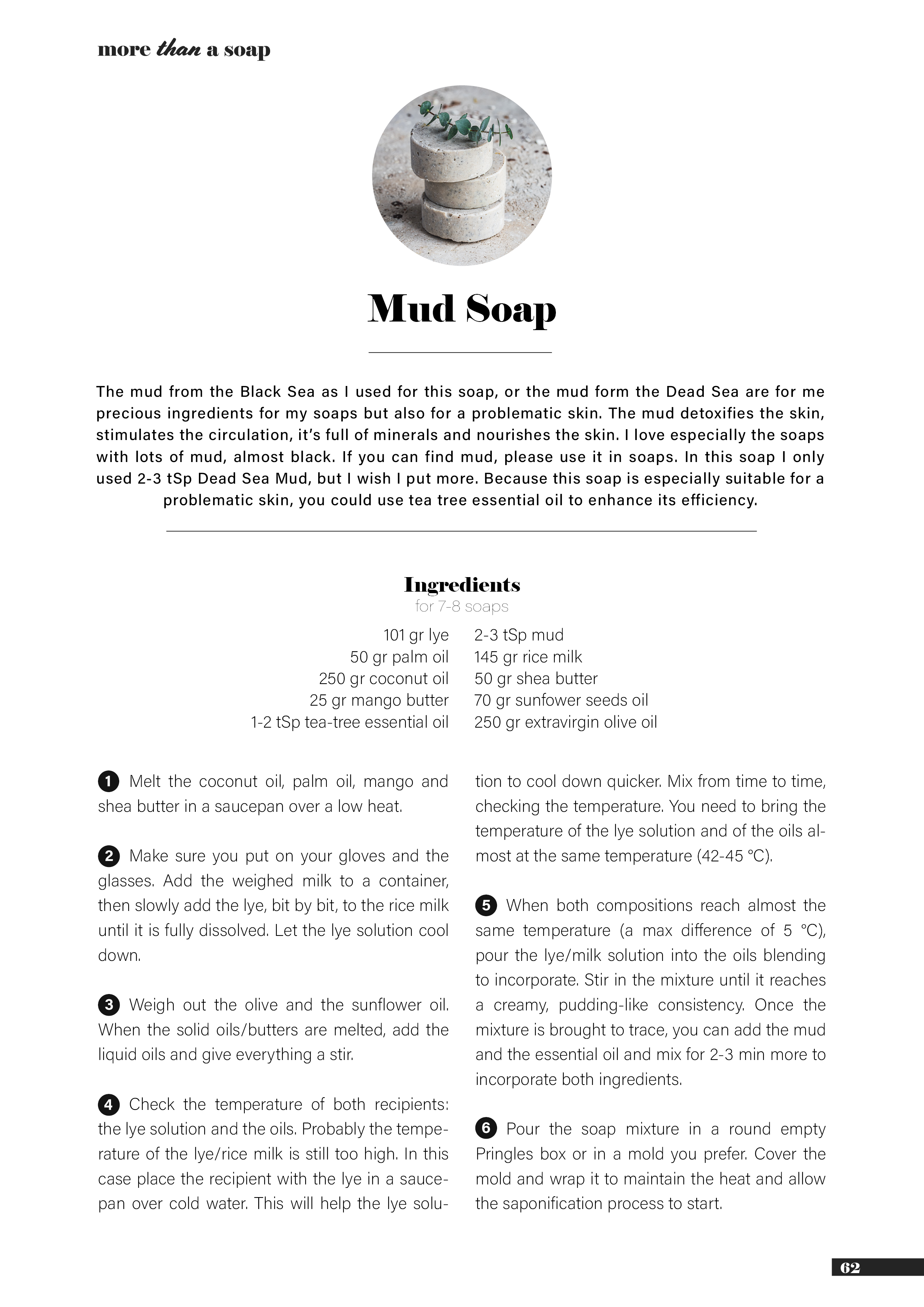 more than a soap

Mud Soap

The mud from the Black Sea as I used for this soap, or the mud form the Dead Sea are for me precious ingredients for my soaps but also for a problematic skin. The mud detoxifies the skin, stimulates the circulation, it's full of minerals and nourishes the skin. I love especially the soaps with lots of mud, almost black. If you can find mud, please use it in soaps. In this soap I only used 2-3 tSp Dead Sea Mud, but I wish I put more. Because this soap is especially suitable for a problematic skin, you could use tea tree essential oil to enhance its efficiency.

Ingredients
for 7-8 soaps

101 gr lye
50 gr palm oil
250 gr coconut oil
25 gr mango butter
1-2 tSp tea-tree essential oil

2-3 tSp mud
145 gr rice milk
50 gr shea butter
70 gr sunfower seeds oil
250 gr extravirgin olive oil

1 Melt the coconut oil, palm oil, mango and shea butter in a saucepan over a low heat.

2 Make sure you put on your gloves and the glasses. Add the weighed milk to a container, then slowly add the lye, bit by bit, to the rice milk until it is fully dissolved. Let the lye solution cool down.

3 Weigh out the olive and the sunflower oil. When the solid oils/butters are melted, add the liquid oils and give everything a stir.

4 Check the temperature of both recipients: the lye solution and the oils. Probably the temperature of the lye/rice milk is still too high. In this case place the recipient with the lye in a saucepan over cold water. This will help the lye solution to cool down quicker. Mix from time to time, checking the temperature. You need to bring the temperature of the lye solution and of the oils almost at the same temperature (42-45 °C).

5 When both compositions reach almost the same temperature (a max difference of 5 °C), pour the lye/milk solution into the oils blending to incorporate. Stir in the mixture until it reaches a creamy, pudding-like consistency. Once the mixture is brought to trace, you can add the mud and the essential oil and mix for 2-3 min more to incorporate both ingredients.

6 Pour the soap mixture in a round empty Pringles box or in a mold you prefer. Cover the mold and wrap it to maintain the heat and allow the saponification process to start.

62